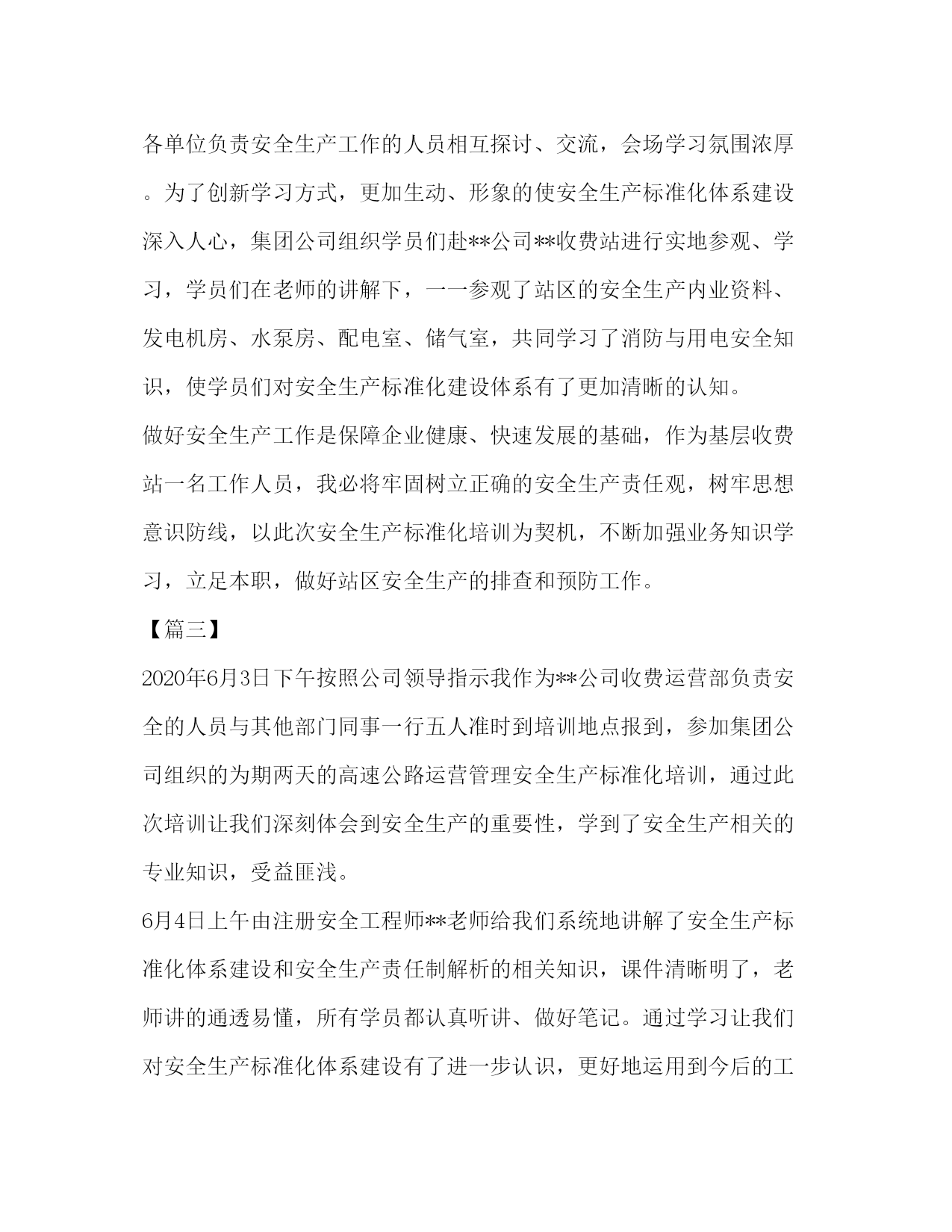 各单位负责安全生产工作的人员相互探讨、交流，会场学习氛围浓厚。为了创新学习方式，更加生动、形象的使安全生产标准化体系建设深入人心，集团公司组织学员们赴**公司**收费站进行实地参观、学习，学员们在老师的讲解下，一一参观了站区的安全生产内业资料、发电机房、水泵房、配电室、储气室，共同学习了消防与用电安全知识，使学员们对安全生产标准化建设体系有了更加清晰的认知。

做好安全生产工作是保障企业健康、快速发展的基础，作为基层收费站一名工作人员，我必将牢固树立正确的安全生产责任观，树牢思想意识防线，以此次安全生产标准化培训为契机，不断加强业务知识学习，立足本职，做好站区安全生产的排查和预防工作。

【篇三】

2020年6月3日下午按照公司领导指示我作为**公司收费运营部负责安全的人员与其他部门同事一行五人准时到培训地点报到，参加集团公司组织的为期两天的高速公路运营管理安全生产标准化培训，通过此次培训让我们深刻体会到安全生产的重要性，学到了安全生产相关的专业知识，受益匪浅。

6月4日上午由注册安全工程师**老师给我们系统地讲解了安全生产标准化体系建设和安全生产责任制解析的相关知识，课件清晰明了，老师讲的通透易懂，所有学员都认真听讲、做好笔记。通过学习让我们对安全生产标准化体系建设有了进一步认识，更好地运用到今后的工